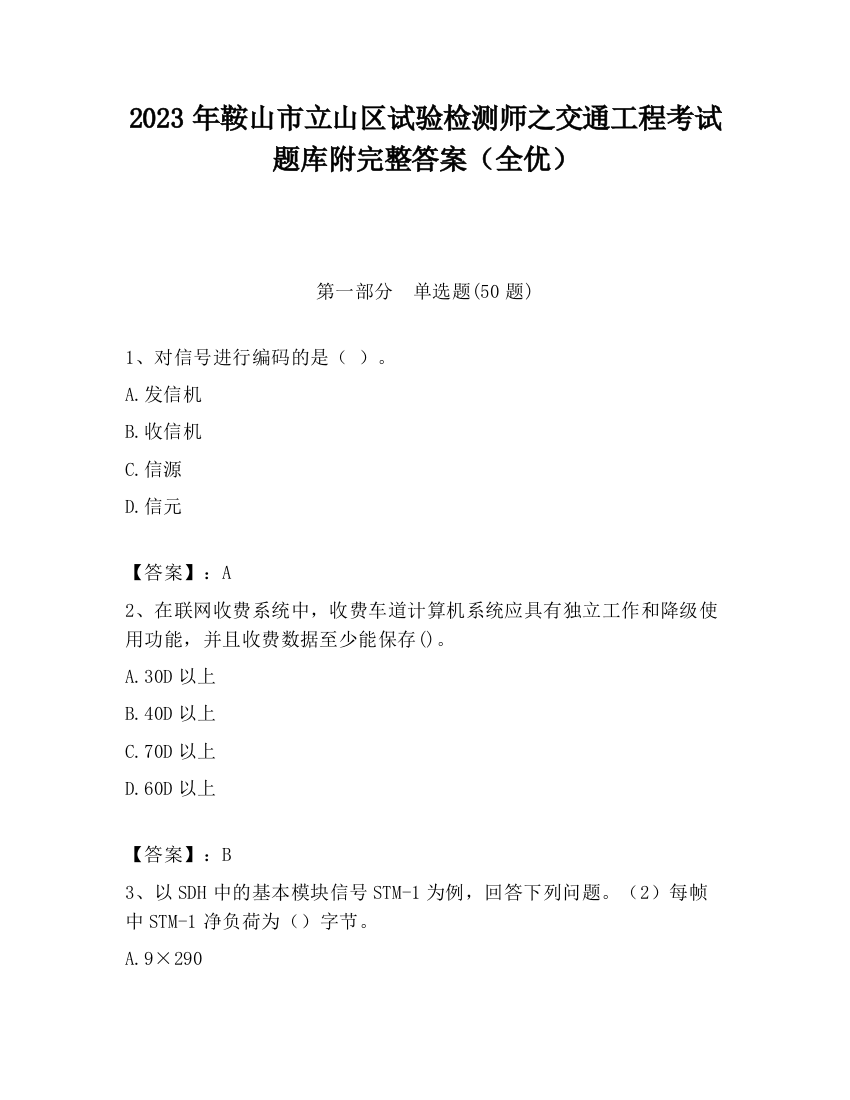 2023 年鞍山市立山区试验检测师之交通工程考试题库附完整答案（全优）

第一部分　单选题(50 题)

1、对信号进行编码的是（ ）。

A.发信机

B.收信机

C.信源

D.信元

【答案】：A

2、在联网收费系统中，收费车道计算机系统应具有独立工作和降级使用功能，并且收费数据至少能保存()。

A.30D 以上

B.40D 以上

C.70D 以上

D.60D 以上

【答案】：B

3、以 SDH 中的基本模块信号 STM-1 为例，回答下列问题。（2）每帧中 STM-1 净负荷为（）字节。

A.9×290